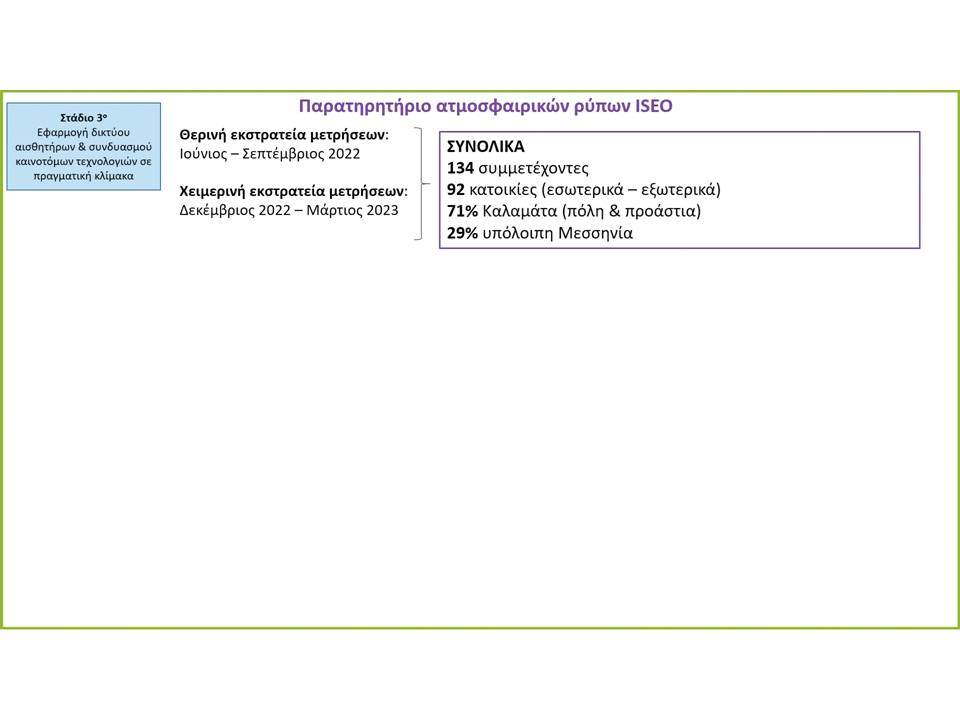 Στάδιο 3ο
Εφαρμογή δικτύου αισθητήρων & συνδυασμού καινοτόμων τεχνολογιών σε πραγματική κλίμακα

Παρατηρητήριο ατμοσφαιρικών ρύπων ISEO

Θερινή εκστρατεία μετρήσεων:
Ιούνιος – Σεπτέμβριος 2022

Χειμερινή εκστρατεία μετρήσεων:
Δεκέμβριος 2022 – Μάρτιος 2023

ΣΥΝΟΛΙΚΑ
134 συμμετέχοντες
92 κατοικίες (εσωτερικά – εξωτερικά)
71% Καλαμάτα (πόλη & προάστια)
29% υπόλοιπη Μεσσηνία